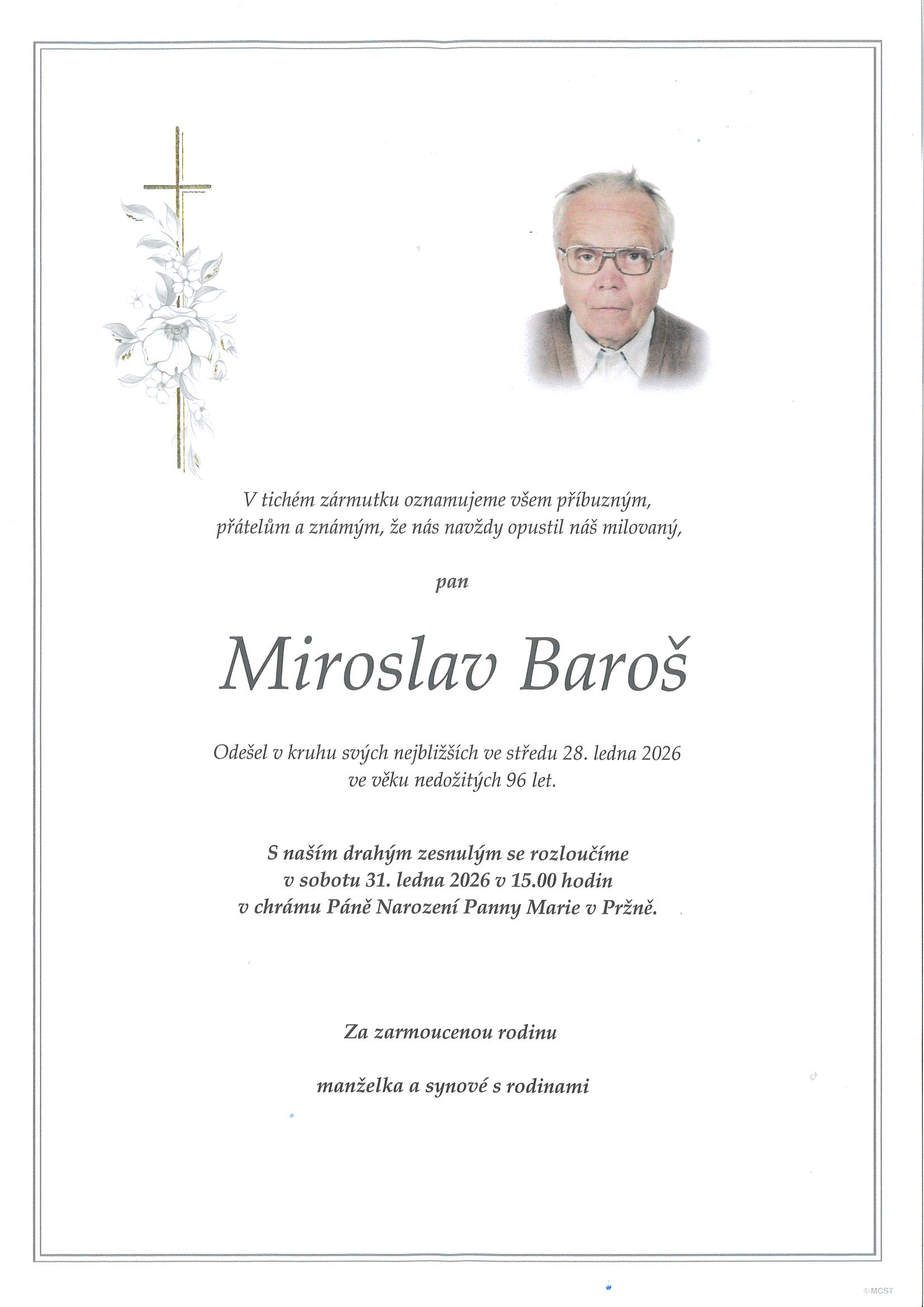 V tichém zármutku oznamujeme všem příbuzným, přátelům a známým, že nás navždy opustil náš milovaný,

pan

Miroslav Baroš

Odešel v kruhu svých nejbližších ve středu 28. ledna 2026 ve věku nedožitých 96 let.

S naším drahým zesnulým se rozloučíme v sobotu 31. ledna 2026 v 15.00 hodin v chrámu Páně Narození Panny Marie v Pržně.

Za zarmoucenou rodinu

manželka a synové s rodinami

©MCST